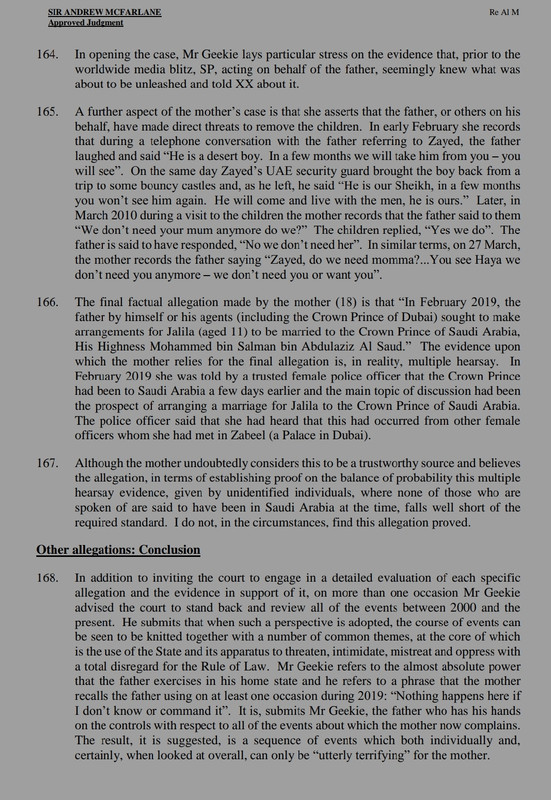 SIR ANDREW MCFARLANE
Approved Judgment

Re Al M

164. In opening the case, Mr Geekie lays particular stress on the evidence that, prior to the worldwide media blitz, SP, acting on behalf of the father, seemingly knew what was about to be unleashed and told XX about it.

165. A further aspect of the mother's case is that she asserts that the father, or others on his behalf, have made direct threats to remove the children. In early February she records that during a telephone conversation with the father referring to Zayed, the father laughed and said "He is a desert boy. In a few months we will take him from you – you will see". On the same day Zayed's UAE security guard brought the boy back from a trip to some bouncy castles and, as he left, he said "He is our Sheikh, in a few months you won't see him again. He will come and live with the men, he is ours." Later, in March 2010 during a visit to the children the mother records that the father said to them "We don't need your mum anymore do we?" The children replied, "Yes we do". The father is said to have responded, "No we don't need her". In similar terms, on 27 March, the mother records the father saying "Zayed, do we need momma?...You see Haya we don't need you anymore – we don't need you or want you".

166. The final factual allegation made by the mother (18) is that "In February 2019, the father by himself or his agents (including the Crown Prince of Dubai) sought to make arrangements for Jalila (aged 11) to be married to the Crown Prince of Saudi Arabia, His Highness Mohammed bin Salman bin Abdulaziz Al Saud." The evidence upon which the mother relies for the final allegation is, in reality, multiple hearsay. In February 2019 she was told by a trusted female police officer that the Crown Prince had been to Saudi Arabia a few days earlier and the main topic of discussion had been the prospect of arranging a marriage for Jalila to the Crown Prince of Saudi Arabia. The police officer said that she had heard that this had occurred from other female officers whom she had met in Zabeel (a Palace in Dubai).

167. Although the mother undoubtedly considers this to be a trustworthy source and believes the allegation, in terms of establishing proof on the balance of probability this multiple hearsay evidence, given by unidentified individuals, where none of those who are spoken of are said to have been in Saudi Arabia at the time, falls well short of the required standard. I do not, in the circumstances, find this allegation proved.

Other allegations: Conclusion

168. In addition to inviting the court to engage in a detailed evaluation of each specific allegation and the evidence in support of it, on more than one occasion Mr Geekie advised the court to stand back and review all of the events between 2000 and the present. He submits that when such a perspective is adopted, the course of events can be seen to be knitted together with a number of common themes, at the core of which is the use of the State and its apparatus to threaten, intimidate, mistreat and oppress with a total disregard for the Rule of Law. Mr Geekie refers to the almost absolute power that the father exercises in his home state and he refers to a phrase that the mother recalls the father using on at least one occasion during 2019: "Nothing happens here if I don't know or command it". It is, submits Mr Geekie, the father who has his hands on the controls with respect to all of the events about which the mother now complains. The result, it is suggested, is a sequence of events which both individually and, certainly, when looked at overall, can only be "utterly terrifying" for the mother.